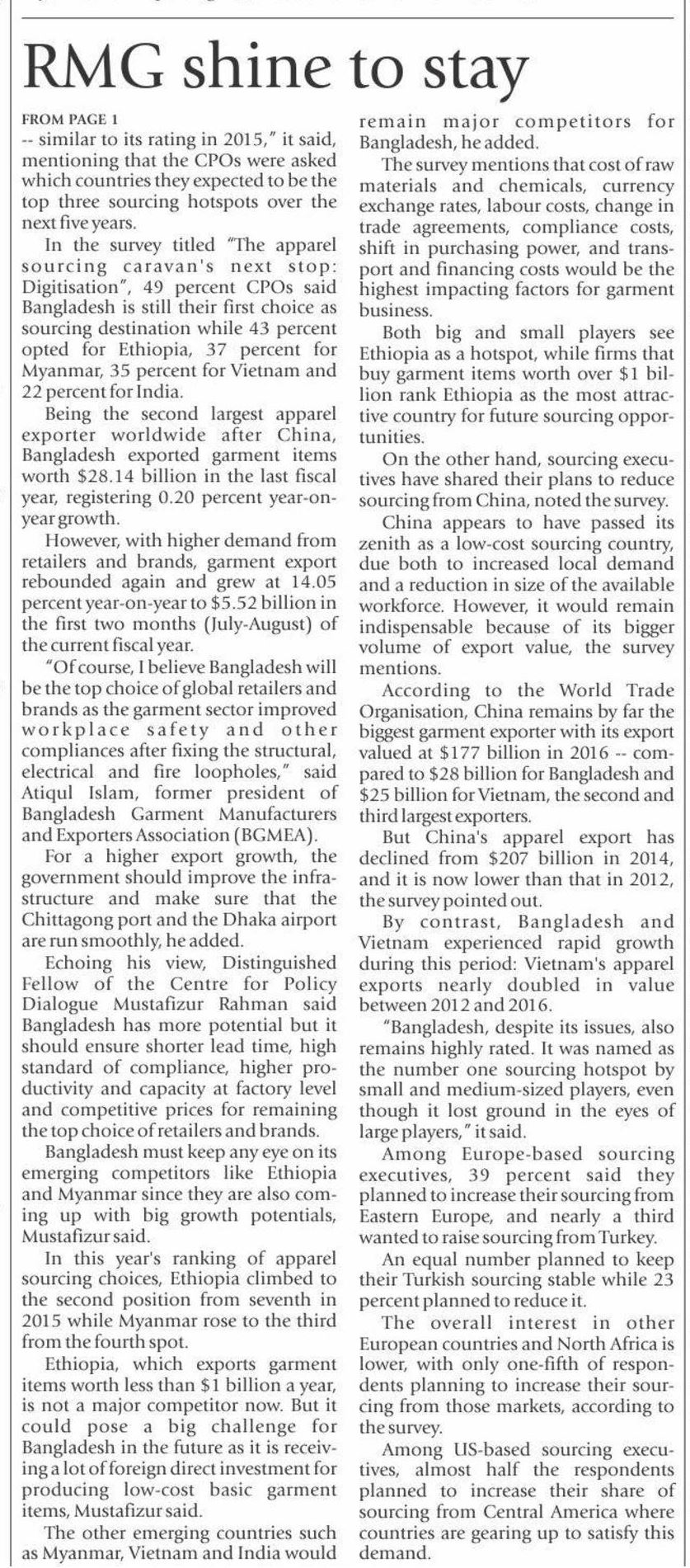 RMG shine to stay

FROM PAGE 1

-- similar to its rating in 2015," it said, mentioning that the CPOs were asked which countries they expected to be the top three sourcing hotspots over the next five years.

In the survey titled "The apparel sourcing caravan's next stop: Digitisation", 49 percent CPOs said Bangladesh is still their first choice as sourcing destination while 43 percent opted for Ethiopia, 37 percent for Myanmar, 35 percent for Vietnam and 22 percent for India.

Being the second largest apparel exporter worldwide after China, Bangladesh exported garment items worth $28.14 billion in the last fiscal year, registering 0.20 percent year-on-year growth.

However, with higher demand from retailers and brands, garment export rebounded again and grew at 14.05 percent year-on-year to $5.52 billion in the first two months (July-August) of the current fiscal year.

"Of course, I believe Bangladesh will be the top choice of global retailers and brands as the garment sector improved workplace safety and other compliances after fixing the structural, electrical and fire loopholes," said Atiqul Islam, former president of Bangladesh Garment Manufacturers and Exporters Association (BGMEA).

For a higher export growth, the government should improve the infrastructure and make sure that the Chittagong port and the Dhaka airport are run smoothly, he added.

Echoing his view, Distinguished Fellow of the Centre for Policy Dialogue Mustafizur Rahman said Bangladesh has more potential but it should ensure shorter lead time, high standard of compliance, higher productivity and capacity at factory level and competitive prices for remaining the top choice of retailers and brands.

Bangladesh must keep any eye on its emerging competitors like Ethiopia and Myanmar since they are also coming up with big growth potentials, Mustafizur said.

In this year's ranking of apparel sourcing choices, Ethiopia climbed to the second position from seventh in 2015 while Myanmar rose to the third from the fourth spot.

Ethiopia, which exports garment items worth less than $1 billion a year, is not a major competitor now. But it could pose a big challenge for Bangladesh in the future as it is receiving a lot of foreign direct investment for producing low-cost basic garment items, Mustafizur said.

The other emerging countries such as Myanmar, Vietnam and India would remain major competitors for Bangladesh, he added.

The survey mentions that cost of raw materials and chemicals, currency exchange rates, labour costs, change in trade agreements, compliance costs, shift in purchasing power, and transport and financing costs would be the highest impacting factors for garment business.

Both big and small players see Ethiopia as a hotspot, while firms that buy garment items worth over $1 billion rank Ethiopia as the most attractive country for future sourcing opportunities.

On the other hand, sourcing executives have shared their plans to reduce sourcing from China, noted the survey.

China appears to have passed its zenith as a low-cost sourcing country, due both to increased local demand and a reduction in size of the available workforce. However, it would remain indispensable because of its bigger volume of export value, the survey mentions.

According to the World Trade Organisation, China remains by far the biggest garment exporter with its export valued at $177 billion in 2016 -- compared to $28 billion for Bangladesh and $25 billion for Vietnam, the second and third largest exporters.

But China's apparel export has declined from $207 billion in 2014, and it is now lower than that in 2012, the survey pointed out.

By contrast, Bangladesh and Vietnam experienced rapid growth during this period: Vietnam's apparel exports nearly doubled in value between 2012 and 2016.

"Bangladesh, despite its issues, also remains highly rated. It was named as the number one sourcing hotspot by small and medium-sized players, even though it lost ground in the eyes of large players," it said.

Among Europe-based sourcing executives, 39 percent said they planned to increase their sourcing from Eastern Europe, and nearly a third wanted to raise sourcing from Turkey.

An equal number planned to keep their Turkish sourcing stable while 23 percent planned to reduce it.

The overall interest in other European countries and North Africa is lower, with only one-fifth of respondents planning to increase their sourcing from those markets, according to the survey.

Among US-based sourcing executives, almost half the respondents planned to increase their share of sourcing from Central America where countries are gearing up to satisfy this demand.